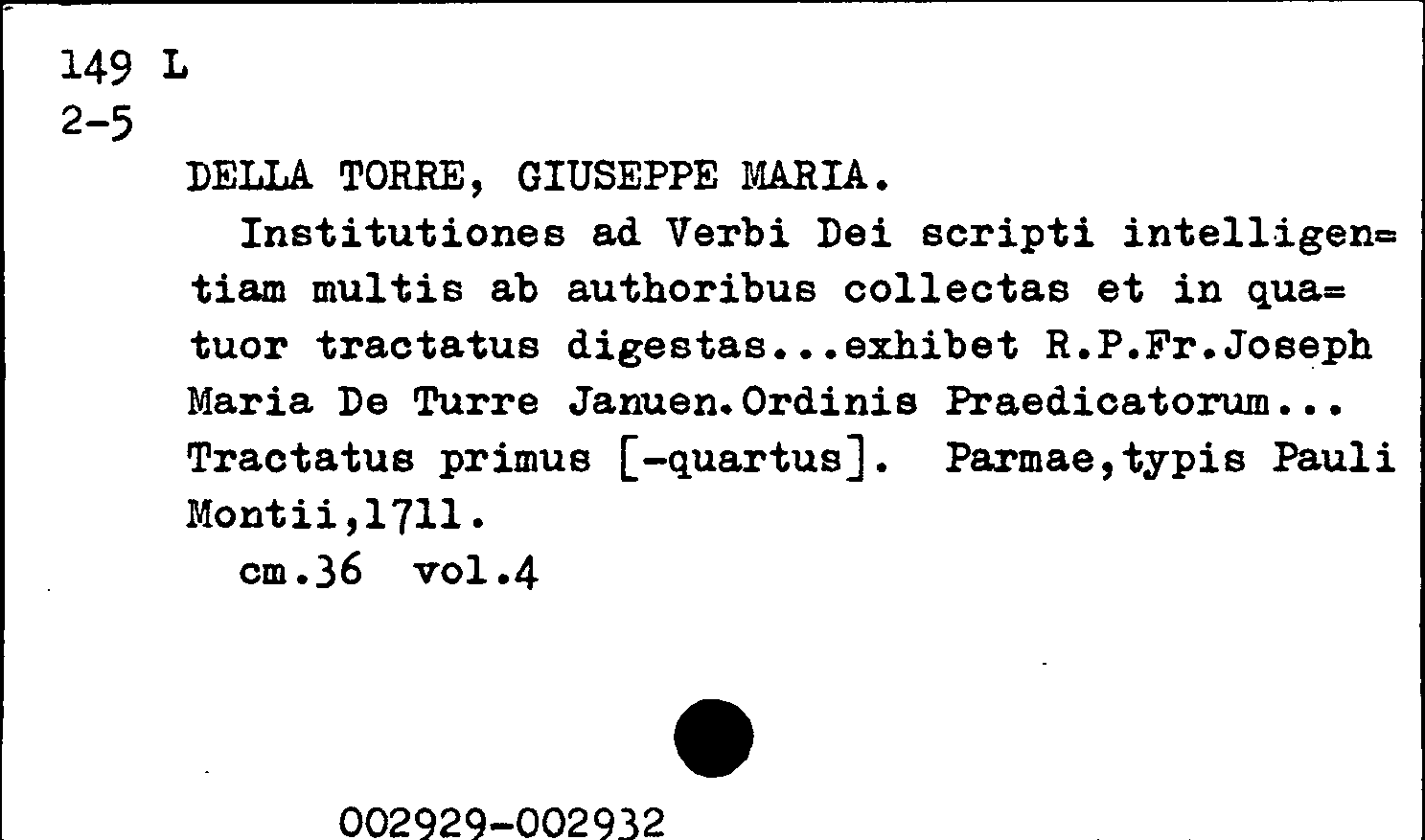 149 L
2-5

DELLA TORRE, GIUSEPPE MARIA.

Institutiones ad Verbi Dei scripti intelligentiam multis ab authoribus collectas et in quatuor tractatus digestas...exhibet R.P.Fr.Joseph Maria De Turre Januen.Ordinis Praedicatorum... Tractatus primus [-quartus]. Parmae,typis Pauli Montii,1711.

cm.36 vol.4

002929-002932